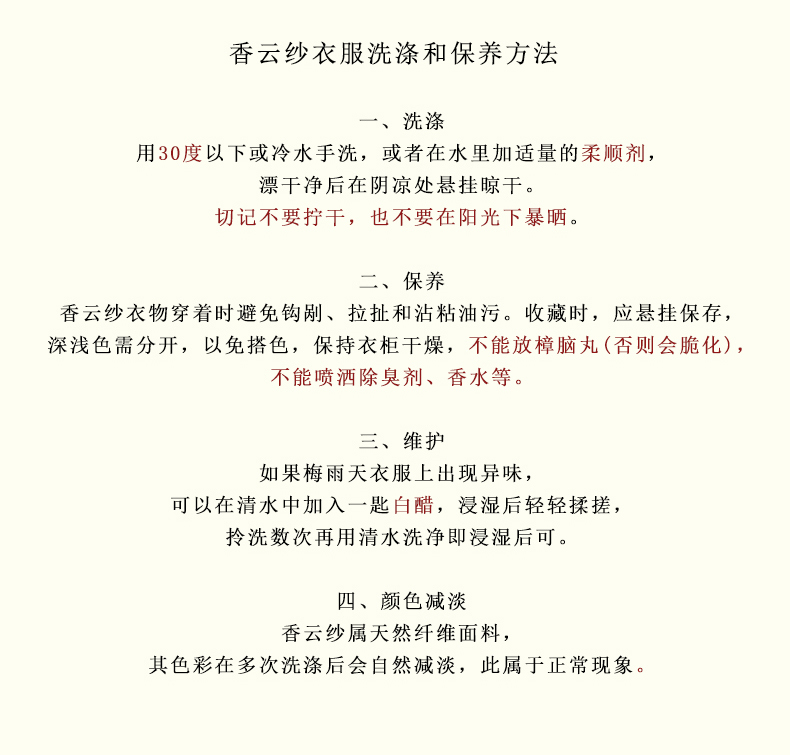 香云纱衣服洗涤和保养方法

一、洗涤
用30度以下或冷水手洗，或者在水里加适量的柔顺剂，
漂干净后在阴凉处悬挂晾干。
切记不要拧干，也不要在阳光下暴晒。

二、保养
香云纱衣物穿着时避免钩剐、拉扯和沾粘油污。收藏时，应悬挂保存，
深浅色需分开，以免搭色，保持衣柜干燥，不能放樟脑丸(否则会脆化)，
不能喷洒除臭剂、香水等。

三、维护
如果梅雨天衣服上出现异味，
可以在清水中加入一匙白醋，浸湿后轻轻揉搓，
拎洗数次再用清水洗净即浸湿后可。

四、颜色减淡
香云纱属天然纤维面料，
其色彩在多次洗涤后会自然减淡，此属于正常现象。